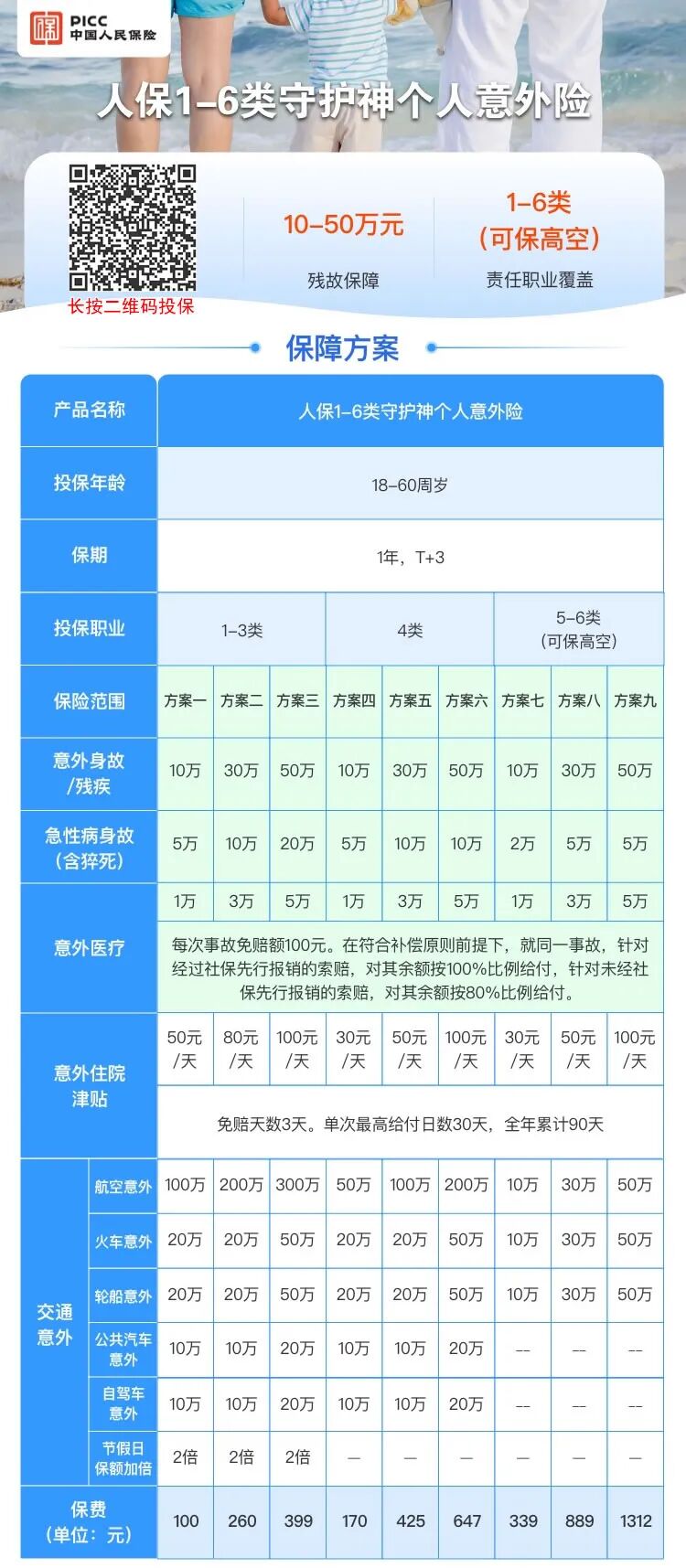 PICC
中国人民保险

人保1-6类守护神个人意外险

长按二维码投保

10-50万元
残故保障

1-6类
(可保高空)
责任职业覆盖

保障方案

| 产品名称 | | 人保1-6类守护神个人意外险 | | | | | | | | |
|---|---|---|---|---|---|---|---|---|---|---|
| 投保年龄 | | 18-60周岁 | | | | | | | | |
| 保期 | | 1年,T+3 | | | | | | | | |
| 投保职业 | | 1-3类 | | | 4类 | | | 5-6类(可保高空) | | |
| 保险范围 | | 方案一 | 方案二 | 方案三 | 方案四 | 方案五 | 方案六 | 方案七 | 方案八 | 方案九 |
| 意外身故/残疾 | | 10万 | 30万 | 50万 | 10万 | 30万 | 50万 | 10万 | 30万 | 50万 |
| 急性病身故(含猝死) | | 5万 | 10万 | 20万 | 5万 | 10万 | 10万 | 2万 | 5万 | 5万 |
| 意外医疗 | | 1万 | 3万 | 5万 | 1万 | 3万 | 5万 | 1万 | 3万 | 5万 |
| | | 每次事故免赔额100元。在符合补偿原则前提下,就同一事故,针对经过社保先行报销的索赔,对其余额按100%比例给付,针对未经社保先行报销的索赔,对其余额按80%比例给付。 | | | | | | | | |
| 意外住院津贴 | | 50元/天 | 80元/天 | 100元/天 | 30元/天 | 50元/天 | 100元/天 | 30元/天 | 50元/天 | 100元/天 |
| | | 免赔天数3天。单次最高给付日数30天,全年累计90天 | | | | | | | | |
| 交通意外 | 航空意外 | 100万 | 200万 | 300万 | 50万 | 100万 | 200万 | 10万 | 30万 | 50万 |
| | 火车意外 | 20万 | 20万 | 50万 | 20万 | 20万 | 50万 | 10万 | 30万 | 50万 |
| | 轮船意外 | 20万 | 20万 | 50万 | 20万 | 20万 | 50万 | 10万 | 30万 | 50万 |
| | 公共汽车意外 | 10万 | 10万 | 20万 | 10万 | 10万 | 20万 | -- | -- | -- |
| | 自驾车意外 | 10万 | 10万 | 20万 | 10万 | 10万 | 20万 | -- | -- | -- |
| | 节假日保额加倍 | 2倍 | 2倍 | 2倍 | — | — | — | — | — | — |
| 保费(单位:元) | | 100 | 260 | 399 | 170 | 425 | 647 | 339 | 889 | 1312 |